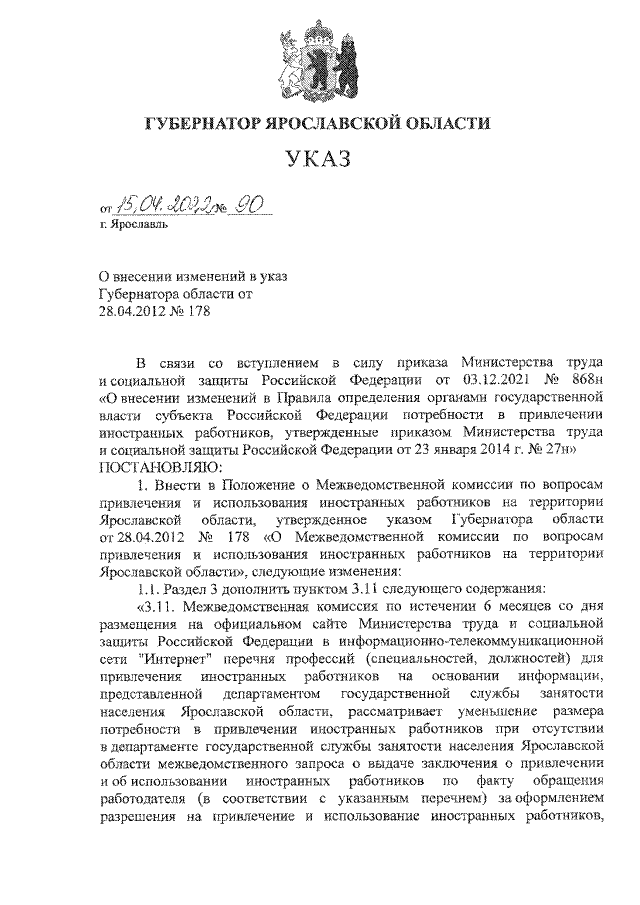 ГУБЕРНАТОР ЯРОСЛАВСКОЙ ОБЛАСТИ

УКАЗ

от 15.04.2022 № 90
г. Ярославль

О внесении изменений в указ Губернатора области от 28.04.2012 № 178

В связи со вступлением в силу приказа Министерства труда и социальной защиты Российской Федерации от 03.12.2021 № 868н «О внесении изменений в Правила определения органами государственной власти субъекта Российской Федерации потребности в привлечении иностранных работников, утвержденные приказом Министерства труда и социальной защиты Российской Федерации от 23 января 2014 г. № 27н»
ПОСТАНОВЛЯЮ:

1. Внести в Положение о Межведомственной комиссии по вопросам привлечения и использования иностранных работников на территории Ярославской области, утвержденное указом Губернатора области от 28.04.2012 № 178 «О Межведомственной комиссии по вопросам привлечения и использования иностранных работников на территории Ярославской области», следующие изменения:

1.1. Раздел 3 дополнить пунктом 3.11 следующего содержания:

«3.11. Межведомственная комиссия по истечении 6 месяцев со дня размещения на официальном сайте Министерства труда и социальной защиты Российской Федерации в информационно-телекоммуникационной сети "Интернет" перечня профессий (специальностей, должностей) для привлечения иностранных работников на основании информации, представленной департаментом государственной службы занятости населения Ярославской области, рассматривает уменьшение размера потребности в привлечении иностранных работников при отсутствии в департаменте государственной службы занятости населения Ярославской области межведомственного запроса о выдаче заключения о привлечении и об использовании иностранных работников по факту обращения работодателя (в соответствии с указанным перечнем) за оформлением разрешения на привлечение и использование иностранных работников,